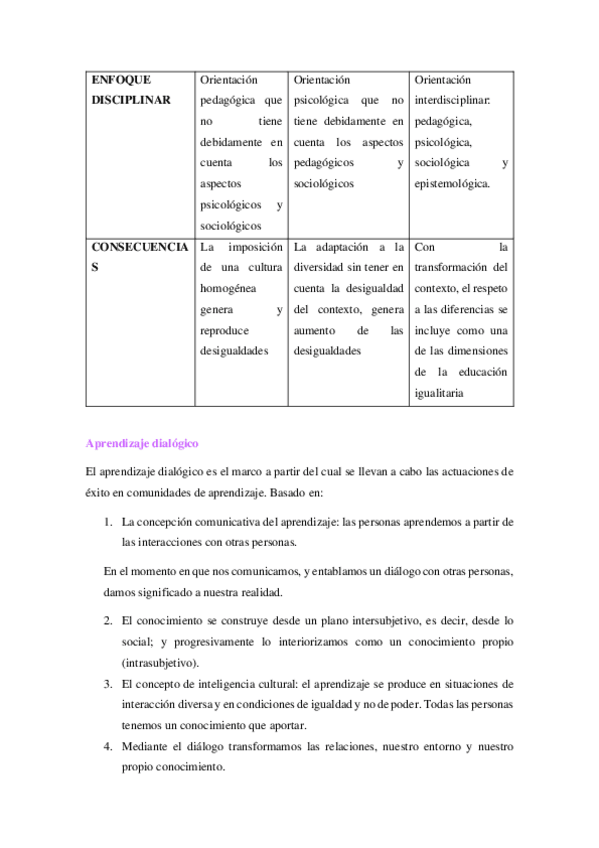 | ENFOQUE DISCIPLINAR | Orientación pedagógica que no tiene debidamente en cuenta los aspectos psicológicos y sociológicos | Orientación psicológica que no tiene debidamente en cuenta los aspectos pedagógicos y sociológicos | Orientación interdisciplinar: pedagógica, psicológica, sociológica y epistemológica. |
|---|---|---|---|
| CONSECUENCIAS | La imposición de una cultura homogénea genera y reproduce desigualdades | La adaptación a la diversidad sin tener en cuenta la desigualdad del contexto, genera aumento de las desigualdades | Con la transformación del contexto, el respeto a las diferencias se incluye como una de las dimensiones de la educación igualitaria |

Aprendizaje dialógico

El aprendizaje dialógico es el marco a partir del cual se llevan a cabo las actuaciones de éxito en comunidades de aprendizaje. Basado en:

1. La concepción comunicativa del aprendizaje: las personas aprendemos a partir de las interacciones con otras personas.

En el momento en que nos comunicamos, y entablamos un diálogo con otras personas, damos significado a nuestra realidad.

2. El conocimiento se construye desde un plano intersubjetivo, es decir, desde lo social; y progresivamente lo interiorizamos como un conocimiento propio (intrasubjetivo).
3. El concepto de inteligencia cultural: el aprendizaje se produce en situaciones de interacción diversa y en condiciones de igualdad y no de poder. Todas las personas tenemos un conocimiento que aportar.
4. Mediante el diálogo transformamos las relaciones, nuestro entorno y nuestro propio conocimiento.